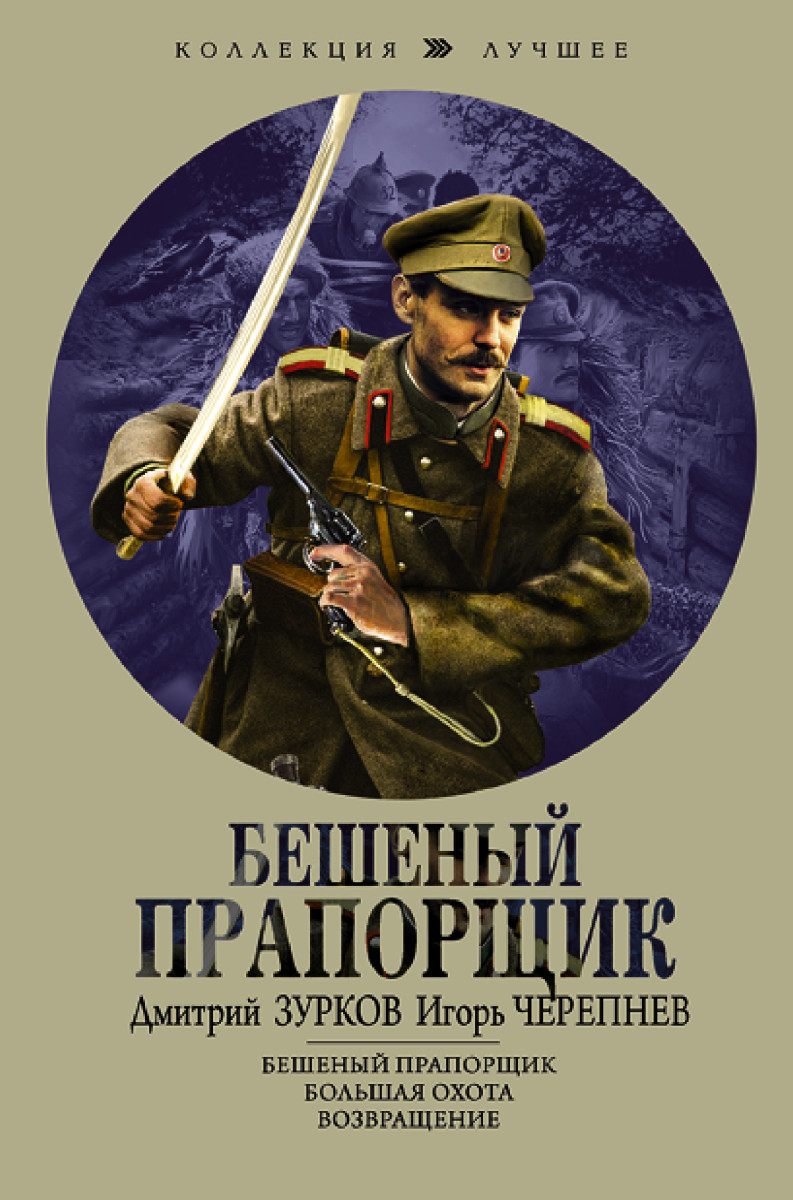 КОЛЛЕКЦИЯ ЛУЧШЕЕ

БЕШЕНЫЙ ПРАПОРЩИК

Дмитрий ЗУРКОВ Игорь ЧЕРЕПНЕВ

БЕШЕНЫЙ ПРАПОРЩИК
БОЛЬШАЯ ОХОТА
ВОЗВРАЩЕНИЕ